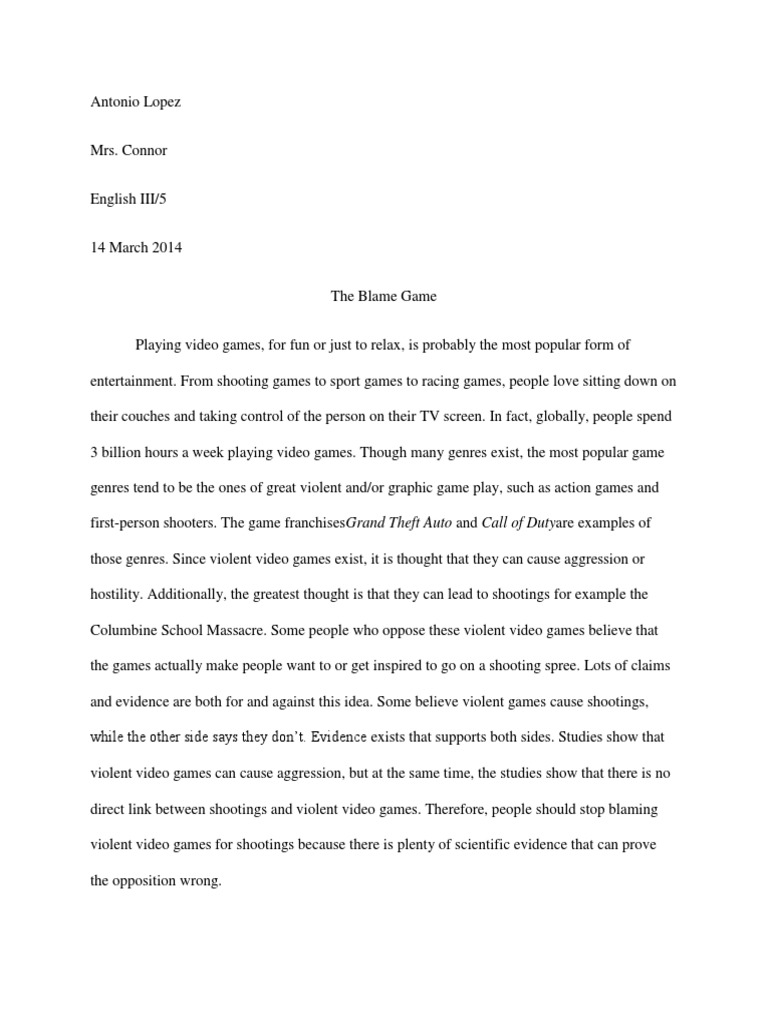 Antonio Lopez

Mrs. Connor

English III/5

14 March 2014

The Blame Game

Playing video games, for fun or just to relax, is probably the most popular form of entertainment. From shooting games to sport games to racing games, people love sitting down on their couches and taking control of the person on their TV screen. In fact, globally, people spend 3 billion hours a week playing video games. Though many genres exist, the most popular game genres tend to be the ones of great violent and/or graphic game play, such as action games and first-person shooters. The game franchisesGrand Theft Auto and Call of Dutyare examples of those genres. Since violent video games exist, it is thought that they can cause aggression or hostility. Additionally, the greatest thought is that they can lead to shootings for example the Columbine School Massacre. Some people who oppose these violent video games believe that the games actually make people want to or get inspired to go on a shooting spree. Lots of claims and evidence are both for and against this idea. Some believe violent games cause shootings, while the other side says they don't. Evidence exists that supports both sides. Studies show that violent video games can cause aggression, but at the same time, the studies show that there is no direct link between shootings and violent video games. Therefore, people should stop blaming violent video games for shootings because there is plenty of scientific evidence that can prove the opposition wrong.